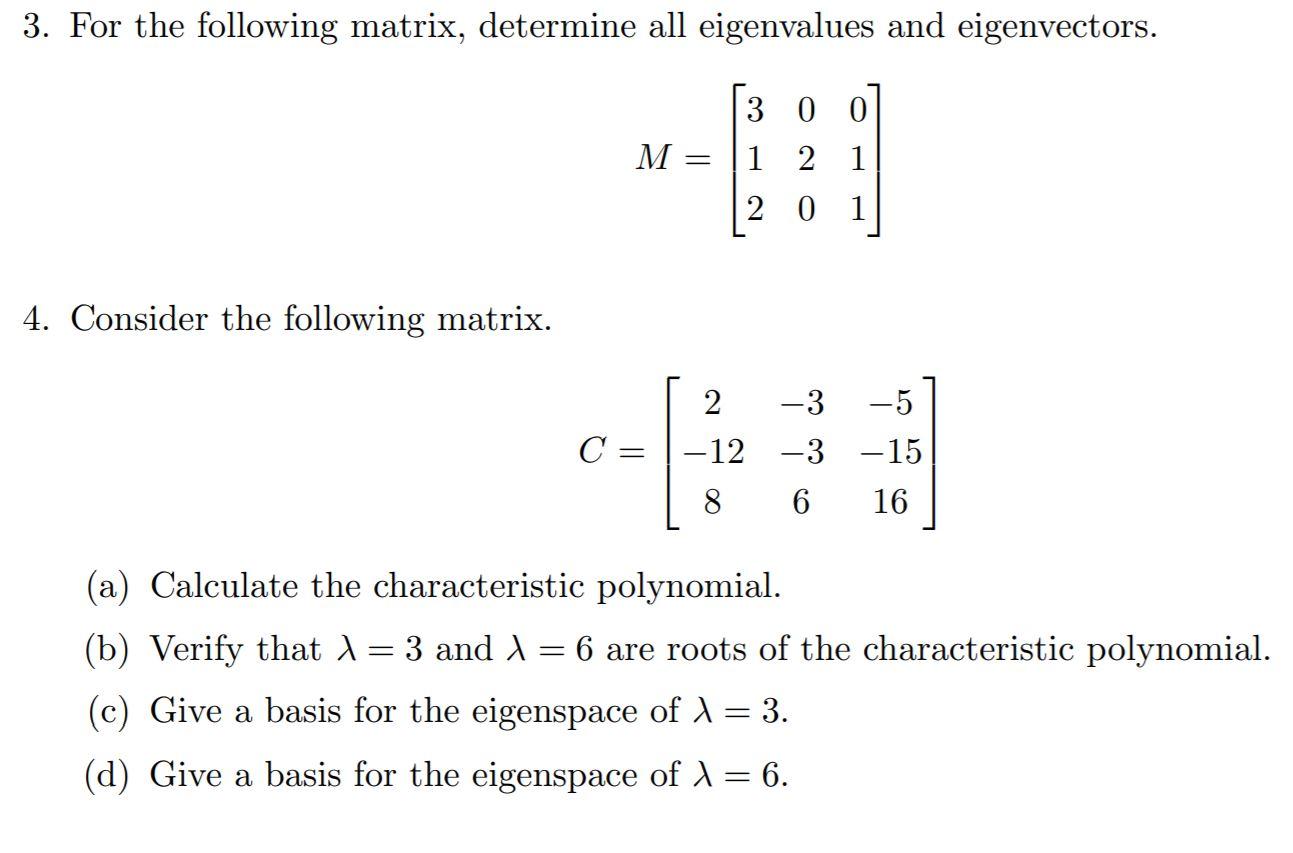 3. For the following matrix, determine all eigenvalues and eigenvectors.

$$M = \begin{bmatrix} 3 & 0 & 0 \\ 1 & 2 & 1 \\ 2 & 0 & 1 \end{bmatrix}$$

4. Consider the following matrix.

$$C = \begin{bmatrix} 2 & -3 & -5 \\ -12 & -3 & -15 \\ 8 & 6 & 16 \end{bmatrix}$$

(a) Calculate the characteristic polynomial.

(b) Verify that $\lambda = 3$ and $\lambda = 6$ are roots of the characteristic polynomial.

(c) Give a basis for the eigenspace of $\lambda = 3$.

(d) Give a basis for the eigenspace of $\lambda = 6$.